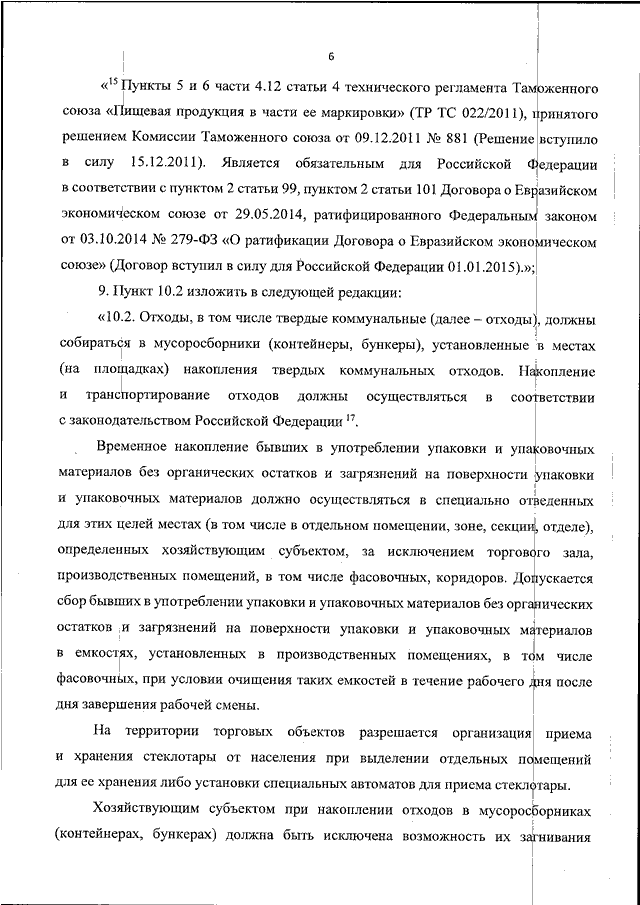 6

«$^{15}$ Пункты 5 и 6 части 4.12 статьи 4 технического регламента Таможенного союза «Пищевая продукция в части ее маркировки» (ТР ТС 022/2011), принятого решением Комиссии Таможенного союза от 09.12.2011 № 881 (Решение вступило в силу 15.12.2011). Является обязательным для Российской Федерации в соответствии с пунктом 2 статьи 99, пунктом 2 статьи 101 Договора о Евразийском экономическом союзе от 29.05.2014, ратифицированного Федеральным законом от 03.10.2014 № 279-ФЗ «О ратификации Договора о Евразийском экономическом союзе» (Договор вступил в силу для Российской Федерации 01.01.2015).»;

9. Пункт 10.2 изложить в следующей редакции:

«10.2. Отходы, в том числе твердые коммунальные (далее – отходы), должны собираться в мусоросборники (контейнеры, бункеры), установленные в местах (на площадках) накопления твердых коммунальных отходов. Накопление и транспортирование отходов должны осуществляться в соответствии с законодательством Российской Федерации $^{17}$.

Временное накопление бывших в употреблении упаковки и упаковочных материалов без органических остатков и загрязнений на поверхности упаковки и упаковочных материалов должно осуществляться в специально отведенных для этих целей местах (в том числе в отдельном помещении, зоне, секции, отделе), определенных хозяйствующим субъектом, за исключением торгового зала, производственных помещений, в том числе фасовочных, коридоров. Допускается сбор бывших в употреблении упаковки и упаковочных материалов без органических остатков и загрязнений на поверхности упаковки и упаковочных материалов в емкостях, установленных в производственных помещениях, в том числе фасовочных, при условии очищения таких емкостей в течение рабочего дня после дня завершения рабочей смены.

На территории торговых объектов разрешается организация приема и хранения стеклотары от населения при выделении отдельных помещений для ее хранения либо установки специальных автоматов для приема стеклотары.

Хозяйствующим субъектом при накоплении отходов в мусоросборниках (контейнерах, бункерах) должна быть исключена возможность их загнивания